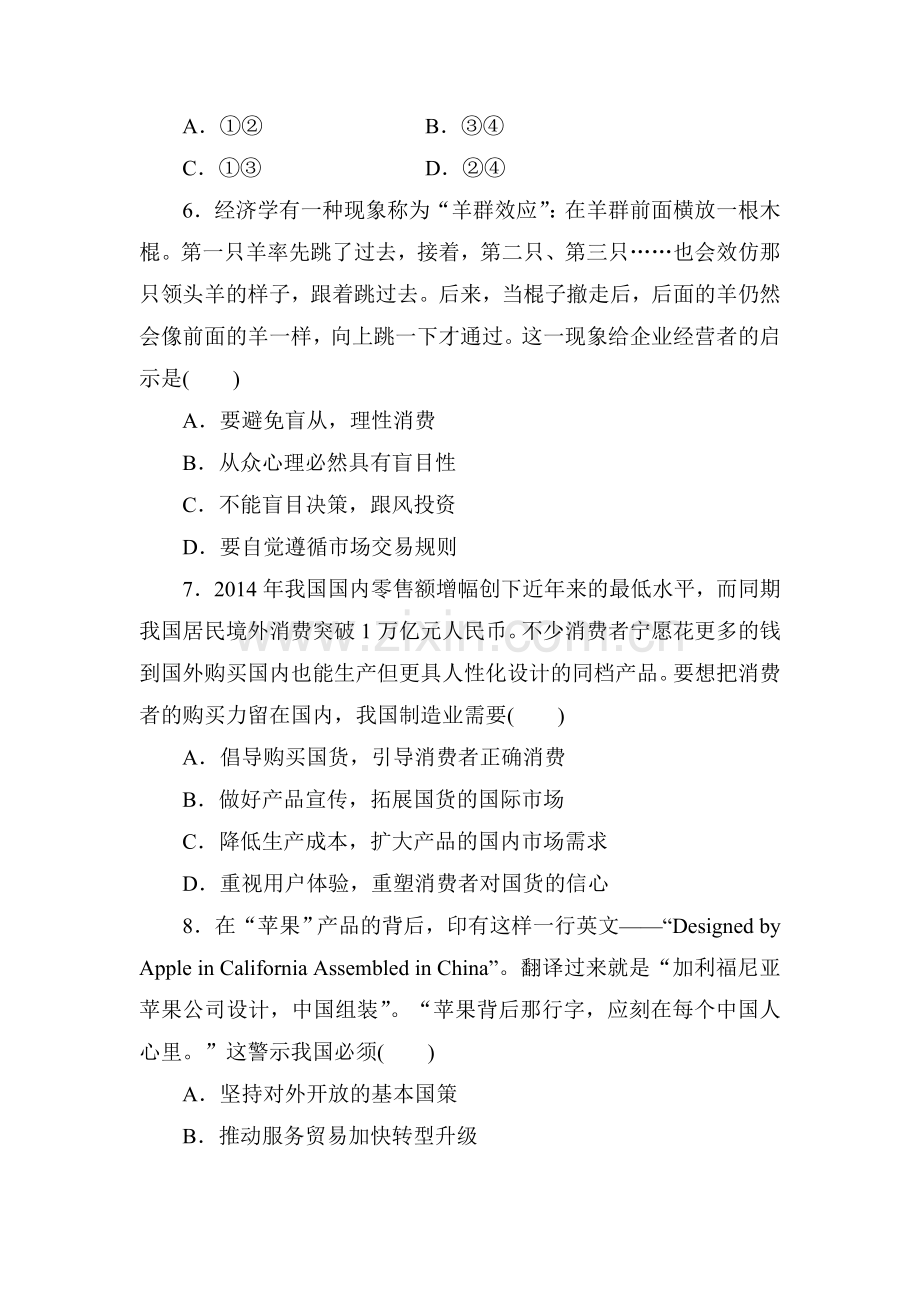 A．①②　　B．③④

C．①③　　D．②④

6．经济学有一种现象称为“羊群效应”：在羊群前面横放一根木棍。第一只羊率先跳了过去，接着，第二只、第三只……也会效仿那只领头羊的样子，跟着跳过去。后来，当棍子撤走后，后面的羊仍然会像前面的羊一样，向上跳一下才通过。这一现象给企业经营者的启示是(　　)

A．要避免盲从，理性消费

B．从众心理必然具有盲目性

C．不能盲目决策，跟风投资

D．要自觉遵循市场交易规则

7．2014年我国国内零售额增幅创下近年来的最低水平，而同期我国居民境外消费突破1万亿元人民币。不少消费者宁愿花更多的钱到国外购买国内也能生产但更具人性化设计的同档产品。要想把消费者的购买力留在国内，我国制造业需要(　　)

A．倡导购买国货，引导消费者正确消费

B．做好产品宣传，拓展国货的国际市场

C．降低生产成本，扩大产品的国内市场需求

D．重视用户体验，重塑消费者对国货的信心

8．在“苹果”产品的背后，印有这样一行英文——“Designed by Apple in California Assembled in China”。翻译过来就是“加利福尼亚苹果公司设计，中国组装”。“苹果背后那行字，应刻在每个中国人心里。”这警示我国必须(　　)

A．坚持对外开放的基本国策

B．推动服务贸易加快转型升级

www.zixin.com.cn